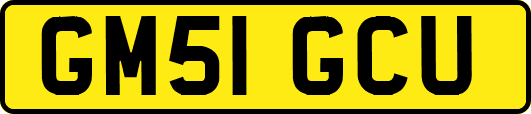 GM51 GCU